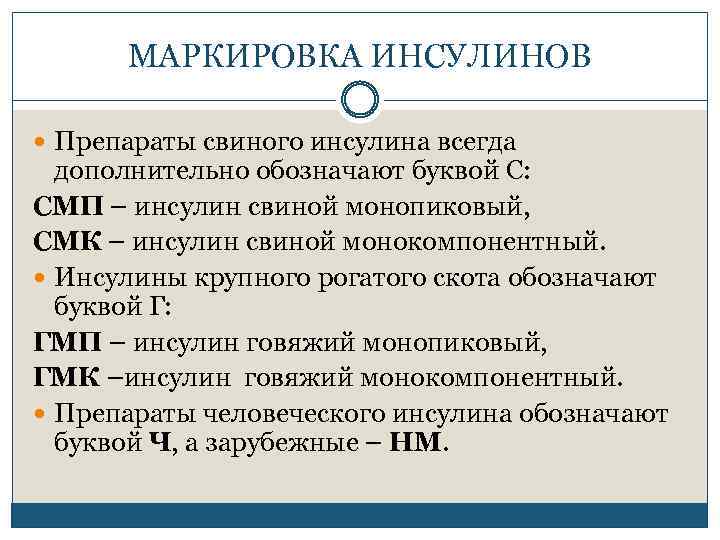 МАРКИРОВКА ИНСУЛИНОВ

Препараты свиного инсулина всегда дополнительно обозначают буквой С:

СМП – инсулин свиной монопиковый,

СМК – инсулин свиной монокомпонентный.

Инсулины крупного рогатого скота обозначают буквой Г:

ГМП – инсулин говяжий монопиковый,

ГМК –инсулин говяжий монокомпонентный.

Препараты человеческого инсулина обозначают буквой Ч, а зарубежные – НМ.